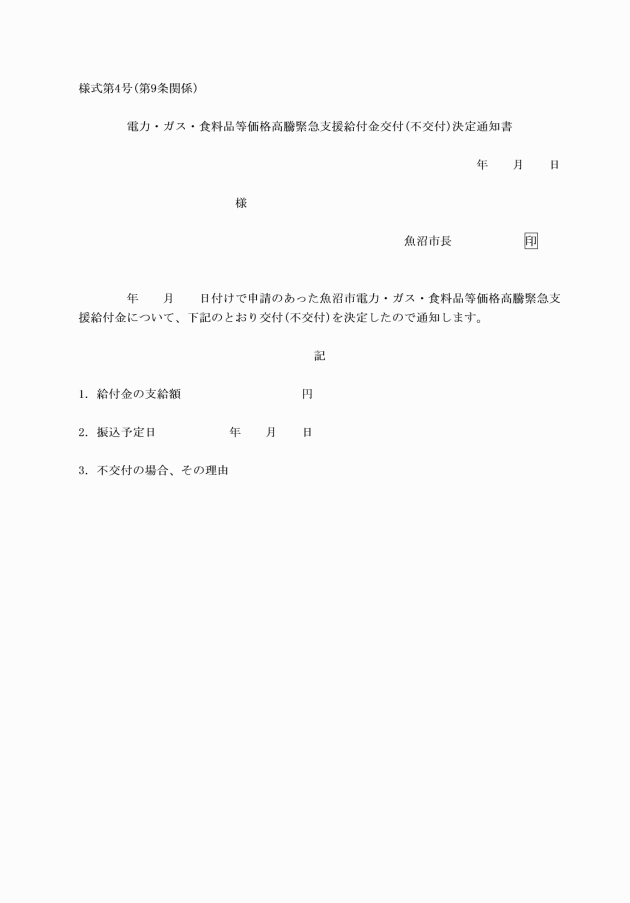 様式第4号(第9条関係)

電力・ガス・食料品等価格高騰緊急支援給付金交付(不交付)決定通知書

年　月　日

様

魚沼市長　印

年　月　日付けで申請のあった魚沼市電力・ガス・食料品等価格高騰緊急支援給付金について、下記のとおり交付(不交付)を決定したので通知します。

記

1. 給付金の支給額　円

2. 振込予定日　年　月　日

3. 不交付の場合、その理由